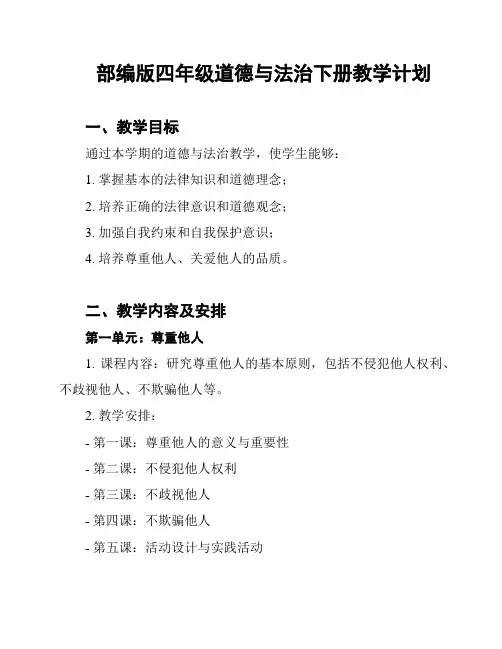 部编版四年级道德与法治下册教学计划

一、教学目标

通过本学期的道德与法治教学，使学生能够：

1. 掌握基本的法律知识和道德理念；

2. 培养正确的法律意识和道德观念；

3. 加强自我约束和自我保护意识；

4. 培养尊重他人、关爱他人的品质。

二、教学内容及安排

第一单元：尊重他人

1. 课程内容：研究尊重他人的基本原则，包括不侵犯他人权利、不歧视他人、不欺骗他人等。

2. 教学安排：

- 第一课：尊重他人的意义与重要性

- 第二课：不侵犯他人权利

- 第三课：不歧视他人

- 第四课：不欺骗他人

- 第五课：活动设计与实践活动